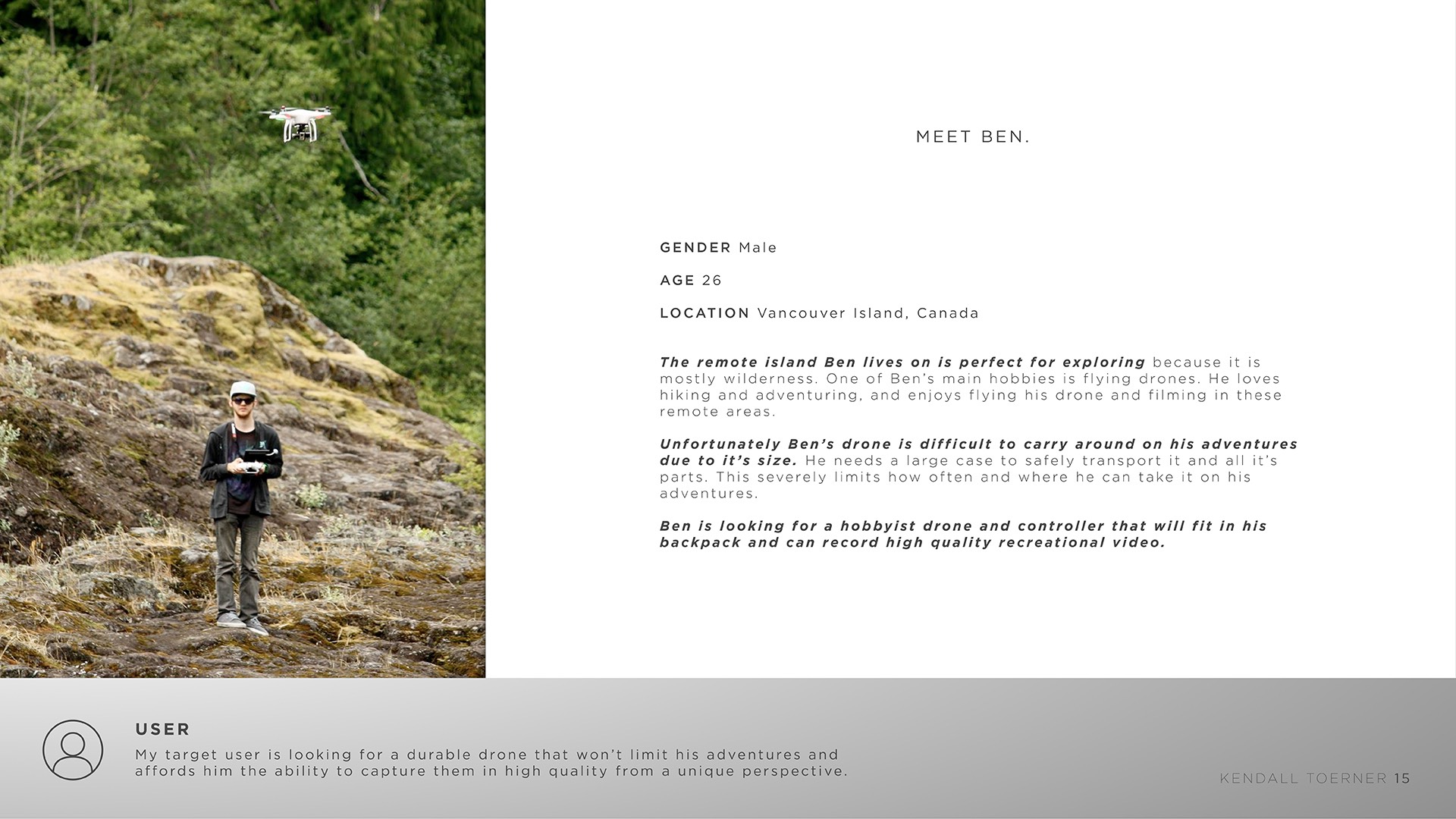 MEET BEN.

GENDER Male

AGE 26

LOCATION Vancouver Island, Canada

The remote island Ben lives on is perfect for exploring because it is mostly wilderness. One of Ben's main hobbies is flying drones. He loves hiking and adventuring, and enjoys flying his drone and filming in these remote areas.

Unfortunately Ben's drone is difficult to carry around on his adventures due to it's size. He needs a large case to safely transport it and all it's parts. This severely limits how often and where he can take it on his adventures.

Ben is looking for a hobbyist drone and controller that will fit in his backpack and can record high quality recreational video.

USER
My target user is looking for a durable drone that won't limit his adventures and affords him the ability to capture them in high quality from a unique perspective.

KENDALL TOERNER 15